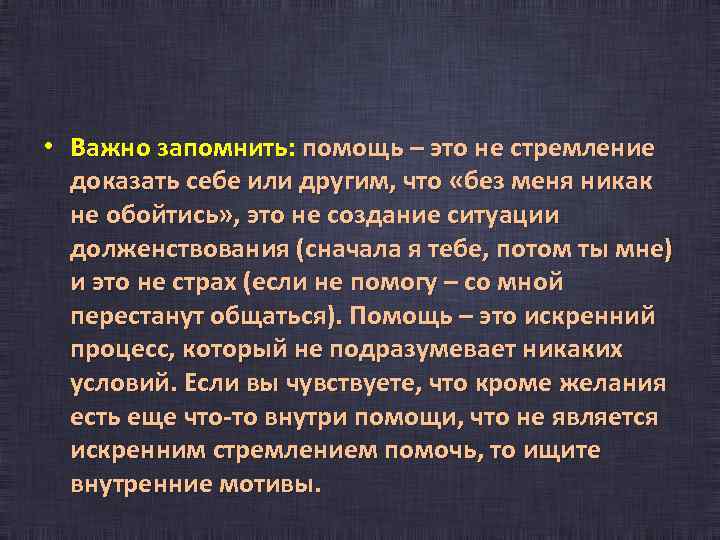 • Важно запомнить: помощь – это не стремление доказать себе или другим, что «без меня никак не обойтись», это не создание ситуации долженствования (сначала я тебе, потом ты мне) и это не страх (если не помогу – со мной перестанут общаться). Помощь – это искренний процесс, который не подразумевает никаких условий. Если вы чувствуете, что кроме желания есть еще что-то внутри помощи, что не является искренним стремлением помочь, то ищите внутренние мотивы.